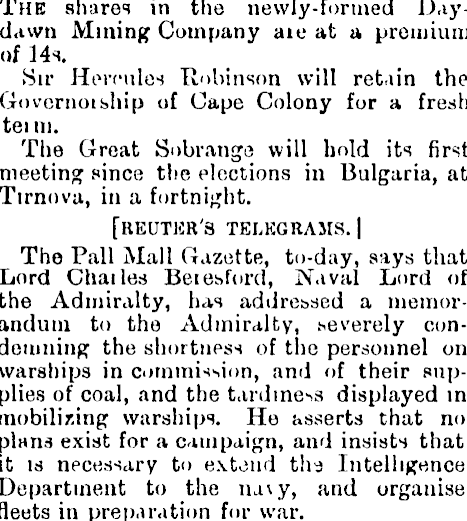 THE shares in the newly-formed Daydawn Mining Company are at a premium of 14s.

Sir Hercules Robinson will retain the Governorship of Cape Colony for a fresh term.

The Great Sobrange will hold its first meeting since the elections in Bulgaria, at Tirnova, in a fortnight.

[REUTER'S TELEGRAMS.]

The Pall Mall Gazette, to-day, says that Lord Charles Beresford, Naval Lord of the Admiralty, has addressed a memorandum to the Admiralty, severely condemning the shortness of the personnel on warships in commission, and of their supplies of coal, and the tardiness displayed in mobilizing warships. He asserts that no plans exist for a campaign, and insists that it is necessary to extend the Intelligence Department to the navy, and organise fleets in preparation for war.